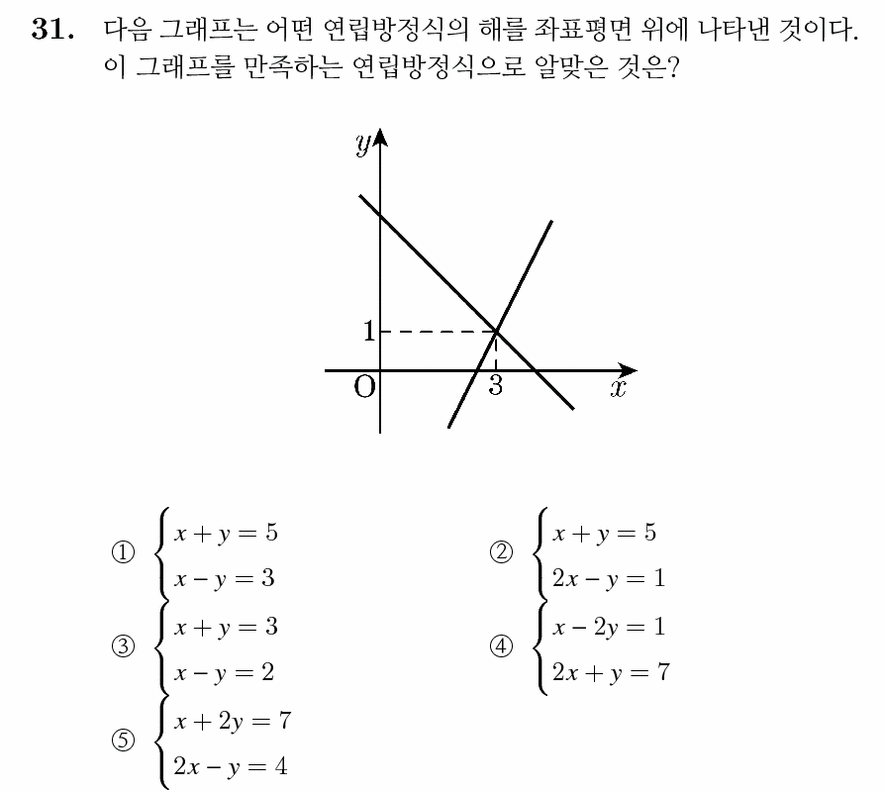 31. 다음 그래프는 어떤 연립방정식의 해를 좌표평면 위에 나타낸 것이다. 이 그래프를 만족하는 연립방정식으로 알맞은 것은?

$y$
1
O
3
$x$

① $\begin{cases} x+y=5 \\ x-y=3 \end{cases}$

② $\begin{cases} x+y=5 \\ 2x-y=1 \end{cases}$

③ $\begin{cases} x+y=3 \\ x-y=2 \end{cases}$

④ $\begin{cases} x-2y=1 \\ 2x+y=7 \end{cases}$

⑤ $\begin{cases} x+2y=7 \\ 2x-y=4 \end{cases}$